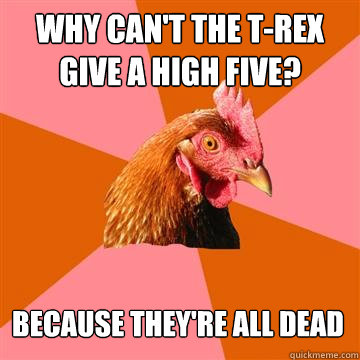 WHY CAN'T THE T-REX GIVE A HIGH FIVE?

BECAUSE THEY'RE ALL DEAD

quickmeme.com